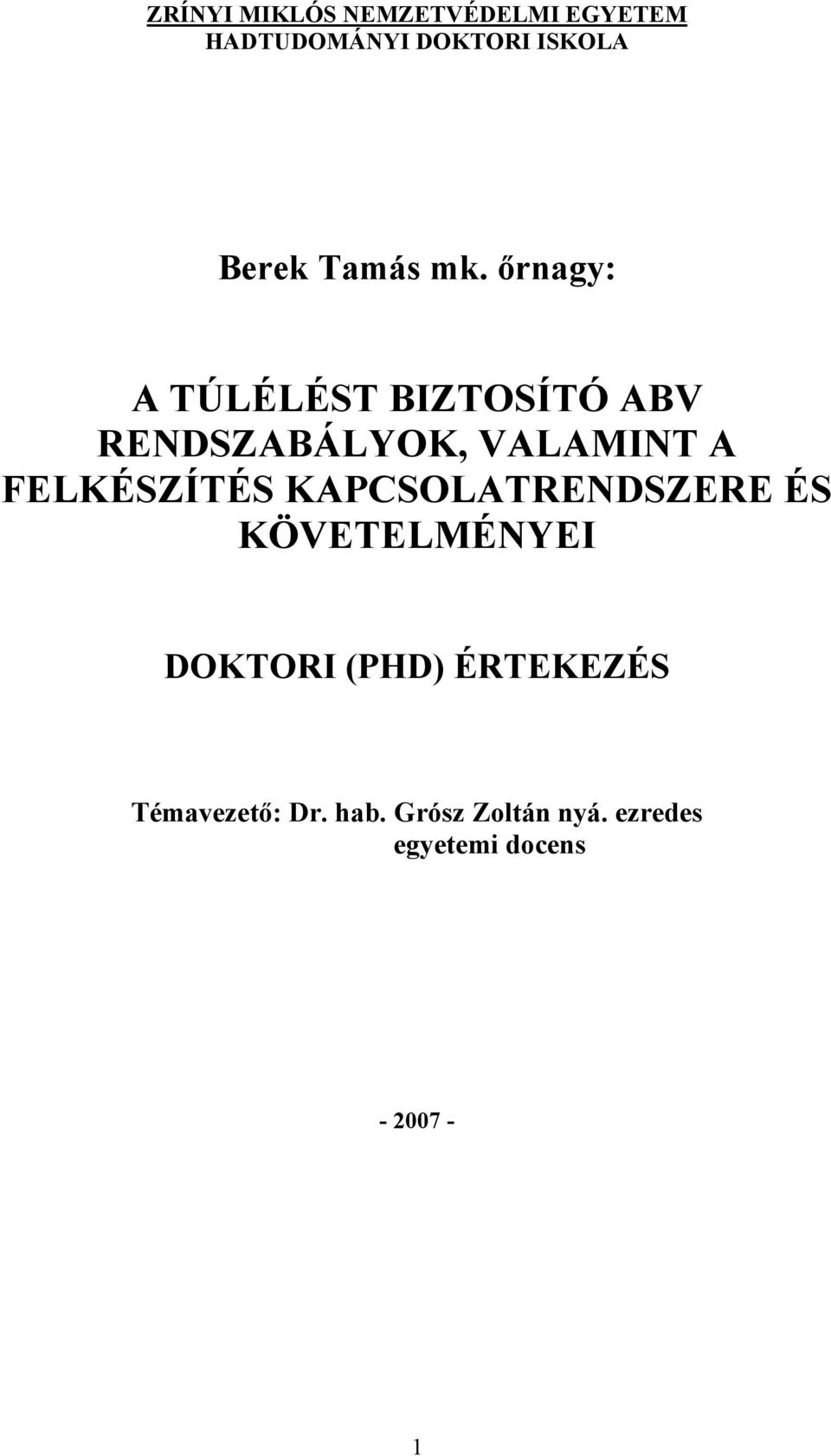 ZRÍNYI MIKLÓS NEMZETVÉDELMI EGYETEM
HADTUDOMÁNYI DOKTORI ISKOLA

Berek Tamás mk. őrnagy:

A TÚLÉLÉST BIZTOSÍTÓ ABV RENDSZABÁLYOK, VALAMINT A FELKÉSZÍTÉS KAPCSOLATRENDSZERE ÉS KÖVETELMÉNYEI

DOKTORI (PHD) ÉRTEKEZÉS

Témavezető: Dr. hab. Grósz Zoltán nyá. ezredes
egyetemi docens

- 2007 -

1